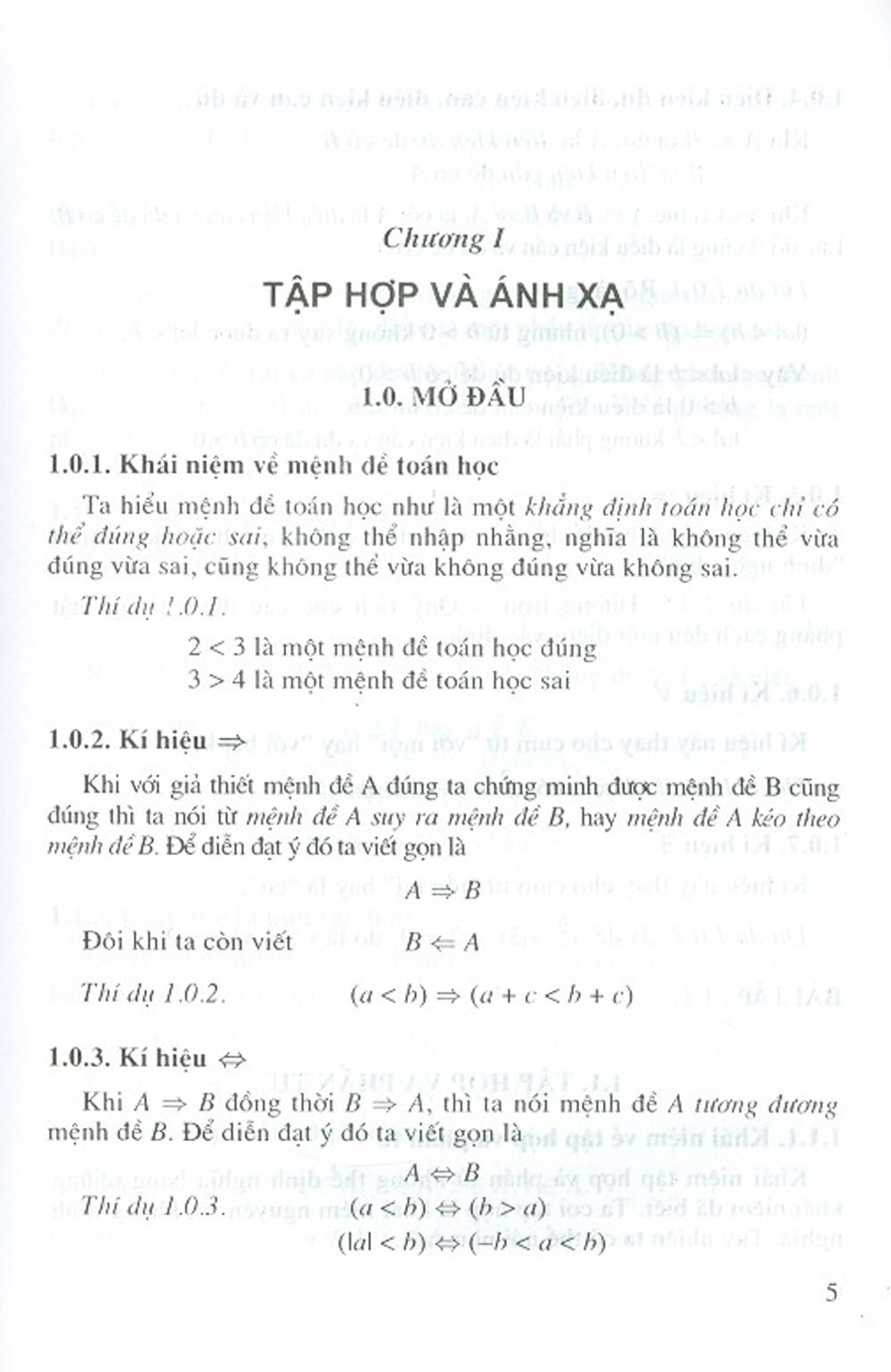 Chương I

TẬP HỢP VÀ ÁNH XẠ

1.0. MỞ ĐẦU

1.0.1. Khái niệm về mệnh đề toán học

Ta hiểu mệnh đề toán học như là một khẳng định toán học chỉ có thể đúng hoặc sai, không thể nhập nhằng, nghĩa là không thể vừa đúng vừa sai, cũng không thể vừa không đúng vừa không sai.

Thí dụ 1.0.1.

$2 < 3$ là một mệnh đề toán học đúng

$3 > 4$ là một mệnh đề toán học sai

1.0.2. Kí hiệu $\Rightarrow$

Khi với giả thiết mệnh đề A đúng ta chứng minh được mệnh đề B cũng đúng thì ta nói từ mệnh đề A suy ra mệnh đề B, hay mệnh đề A kéo theo mệnh đề B. Để diễn đạt ý đó ta viết gọn là

$A \Rightarrow B$

Đôi khi ta còn viết $B \Leftarrow A$

Thí dụ 1.0.2. $(a < b) \Rightarrow (a + c < b + c)$

1.0.3. Kí hiệu $\Leftrightarrow$

Khi $A \Rightarrow B$ đồng thời $B \Rightarrow A$, thì ta nói mệnh đề A tương đương mệnh đề B. Để diễn đạt ý đó ta viết gọn là

$A \Leftrightarrow B$

Thí dụ 1.0.3. $(a < b) \Leftrightarrow (b > a)$

$(|a| < b) \Leftrightarrow (-b < a < b)$

5